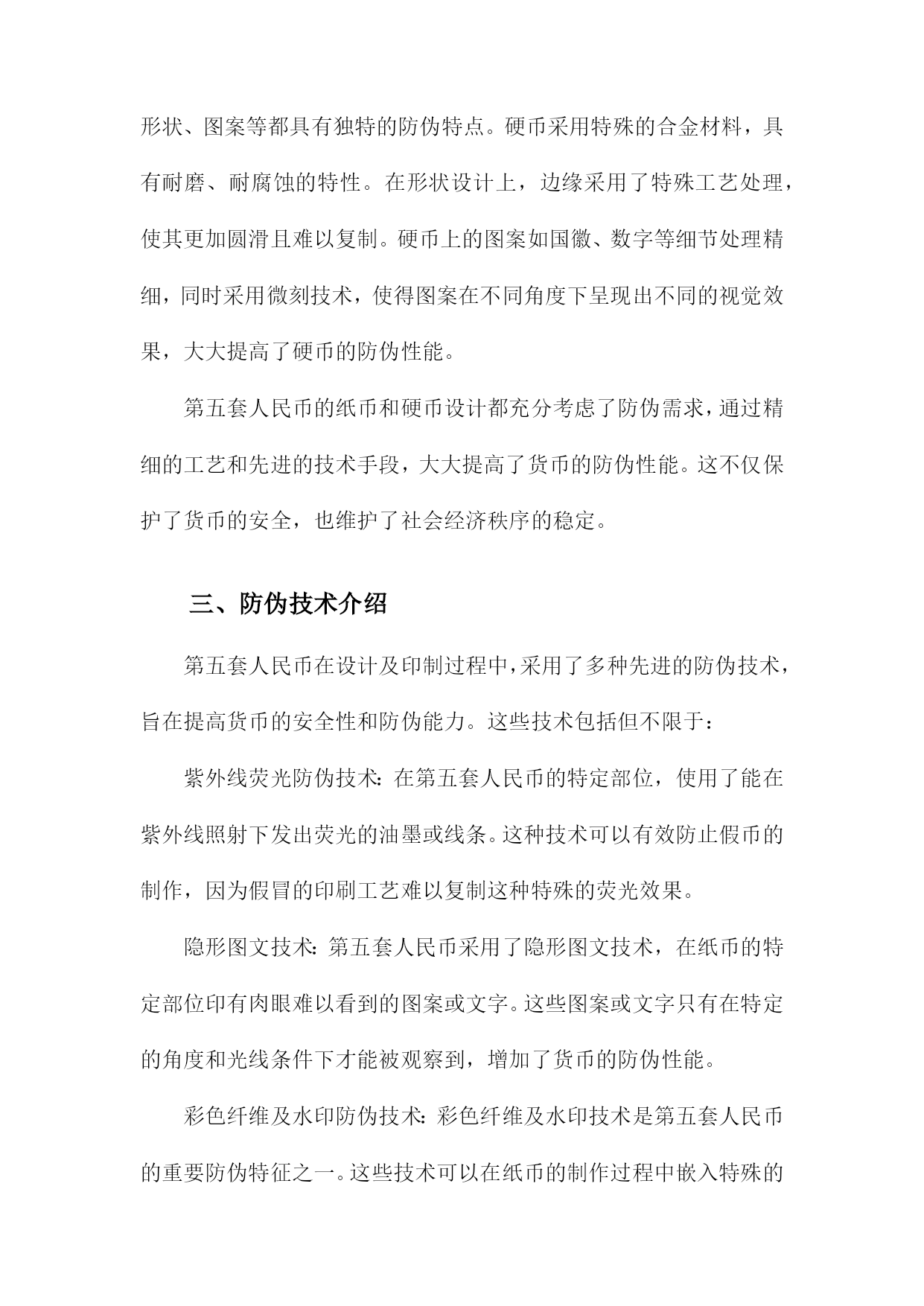 形状、图案等都具有独特的防伪特点。硬币采用特殊的合金材料，具有耐磨、耐腐蚀的特性。在形状设计上，边缘采用了特殊工艺处理，使其更加圆滑且难以复制。硬币上的图案如国徽、数字等细节处理精细，同时采用微刻技术，使得图案在不同角度下呈现出不同的视觉效果，大大提高了硬币的防伪性能。

第五套人民币的纸币和硬币设计都充分考虑了防伪需求，通过精细的工艺和先进的技术手段，大大提高了货币的防伪性能。这不仅保护了货币的安全，也维护了社会经济秩序的稳定。

三、防伪技术介绍

第五套人民币在设计及印制过程中，采用了多种先进的防伪技术，旨在提高货币的安全性和防伪能力。这些技术包括但不限于：

紫外线荧光防伪技术：在第五套人民币的特定部位，使用了能在紫外线照射下发出荧光的油墨或线条。这种技术可以有效防止假币的制作，因为假冒的印刷工艺难以复制这种特殊的荧光效果。

隐形图文技术：第五套人民币采用了隐形图文技术，在纸币的特定部位印有肉眼难以看到的图案或文字。这些图案或文字只有在特定的角度和光线条件下才能被观察到，增加了货币的防伪性能。

彩色纤维及水印防伪技术：彩色纤维及水印技术是第五套人民币的重要防伪特征之一。这些技术可以在纸币的制作过程中嵌入特殊的